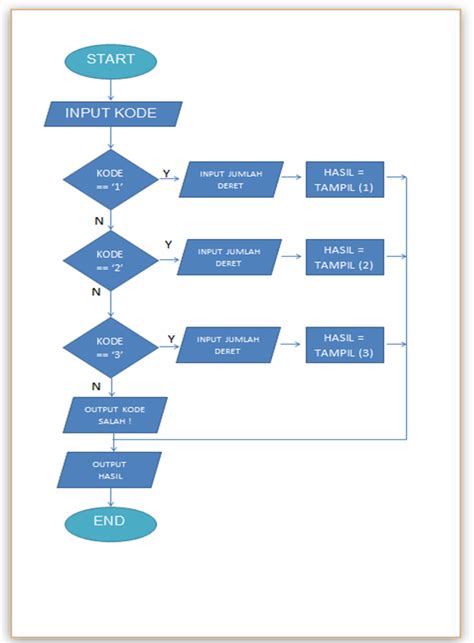 START

INPUT KODE

KODE == '1'

Y

INPUT JUMLAH DERET

HASIL = TAMPIL (1)

N

KODE == '2'

Y

INPUT JUMLAH DERET

HASIL = TAMPIL (2)

N

KODE == '3'

Y

INPUT JUMLAH DERET

HASIL = TAMPIL (3)

N

OUTPUT KODE SALAH !

OUTPUT HASIL

END